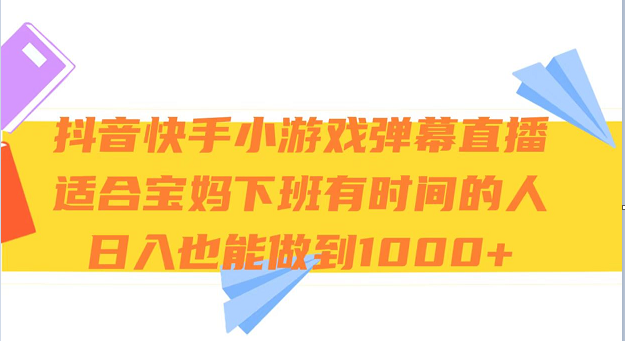 抖音快手小游戏弹幕直播
适合宝妈下班有时间的人
日入也能做到1000+